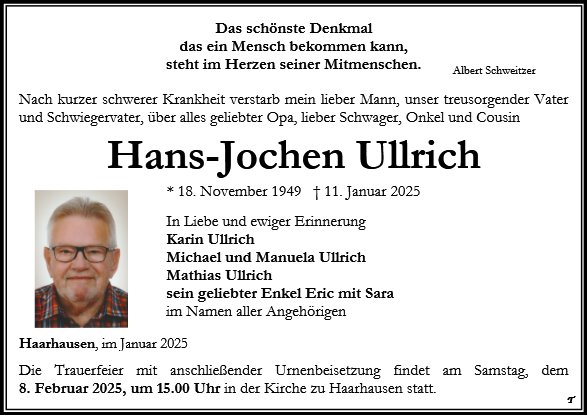 Das schönste Denkmal
das ein Mensch bekommen kann,
steht im Herzen seiner Mitmenschen.

Albert Schweitzer

Nach kurzer schwerer Krankheit verstarb mein lieber Mann, unser treusorgender Vater und Schwiegervater, über alles geliebter Opa, lieber Schwager, Onkel und Cousin

Hans-Jochen Ullrich

* 18. November 1949 † 11. Januar 2025

In Liebe und ewiger Erinnerung
Karin Ullrich
Michael und Manuela Ullrich
Mathias Ullrich
sein geliebter Enkel Eric mit Sara
im Namen aller Angehörigen

Haarhausen, im Januar 2025

Die Trauerfeier mit anschließender Urnenbeisetzung findet am Samstag, dem 8. Februar 2025, um 15.00 Uhr in der Kirche zu Haarhausen statt.

T